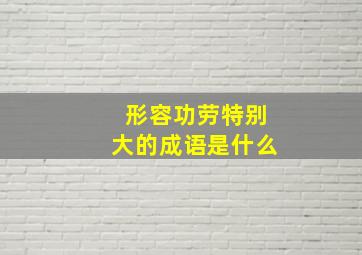 形容功劳特别大的成语是什么